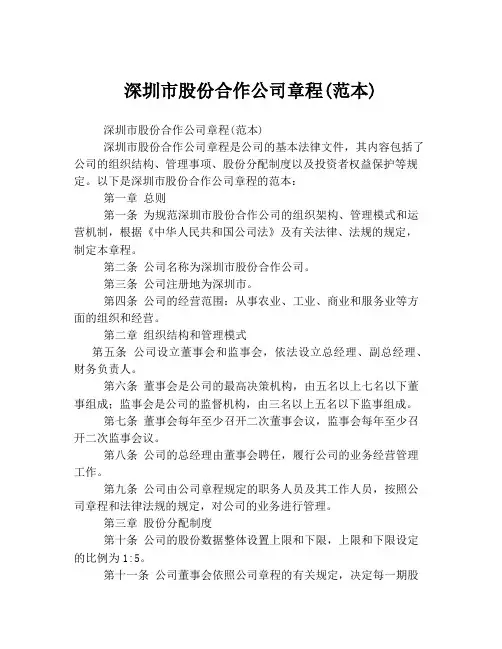 深圳市股份合作公司章程(范本)

深圳市股份合作公司章程(范本)

深圳市股份合作公司章程是公司的基本法律文件，其内容包括了公司的组织结构、管理事项、股份分配制度以及投资者权益保护等规定。以下是深圳市股份合作公司章程的范本：

第一章 总则

第一条 为规范深圳市股份合作公司的组织架构、管理模式和运营机制，根据《中华人民共和国公司法》及有关法律、法规的规定，制定本章程。

第二条 公司名称为深圳市股份合作公司。

第三条 公司注册地为深圳市。

第四条 公司的经营范围：从事农业、工业、商业和服务业等方面的组织和经营。

第二章 组织结构和管理模式

第五条 公司设立董事会和监事会，依法设立总经理、副总经理、财务负责人。

第六条 董事会是公司的最高决策机构，由五名以上七名以下董事组成；监事会是公司的监督机构，由三名以上五名以下监事组成。

第七条 董事会每年至少召开二次董事会议，监事会每年至少召开二次监事会议。

第八条 公司的总经理由董事会聘任，履行公司的业务经营管理工作。

第九条 公司由公司章程规定的职务人员及其工作人员，按照公司章程和法律法规的规定，对公司的业务进行管理。

第三章 股份分配制度

第十条 公司的股份数据整体设置上限和下限，上限和下限设定的比例为1:5。

第十一条 公司董事会依照公司章程的有关规定，决定每一期股